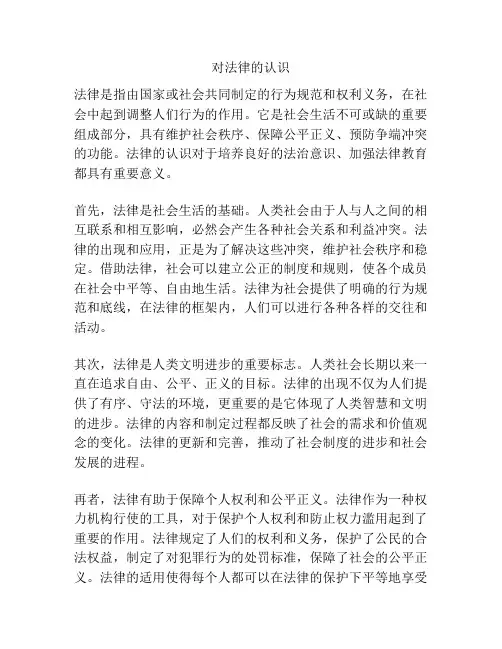 对法律的认识

法律是指由国家或社会共同制定的行为规范和权利义务，在社会中起到调整人们行为的作用。它是社会生活不可或缺的重要组成部分，具有维护社会秩序、保障公平正义、预防争端冲突的功能。法律的认识对于培养良好的法治意识、加强法律教育都具有重要意义。

首先，法律是社会生活的基础。人类社会由于人与人之间的相互联系和相互影响，必然会产生各种社会关系和利益冲突。法律的出现和应用，正是为了解决这些冲突，维护社会秩序和稳定。借助法律，社会可以建立公正的制度和规则，使各个成员在社会中平等、自由地生活。法律为社会提供了明确的行为规范和底线，在法律的框架内，人们可以进行各种各样的交往和活动。

其次，法律是人类文明进步的重要标志。人类社会长期以来一直在追求自由、公平、正义的目标。法律的出现不仅为人们提供了有序、守法的环境，更重要的是它体现了人类智慧和文明的进步。法律的内容和制定过程都反映了社会的需求和价值观念的变化。法律的更新和完善，推动了社会制度的进步和社会发展的进程。

再者，法律有助于保障个人权利和公平正义。法律作为一种权力机构行使的工具，对于保护个人权利和防止权力滥用起到了重要的作用。法律规定了人们的权利和义务，保护了公民的合法权益，制定了对犯罪行为的处罚标准，保障了社会的公平正义。法律的适用使得每个人都可以在法律的保护下平等地享受